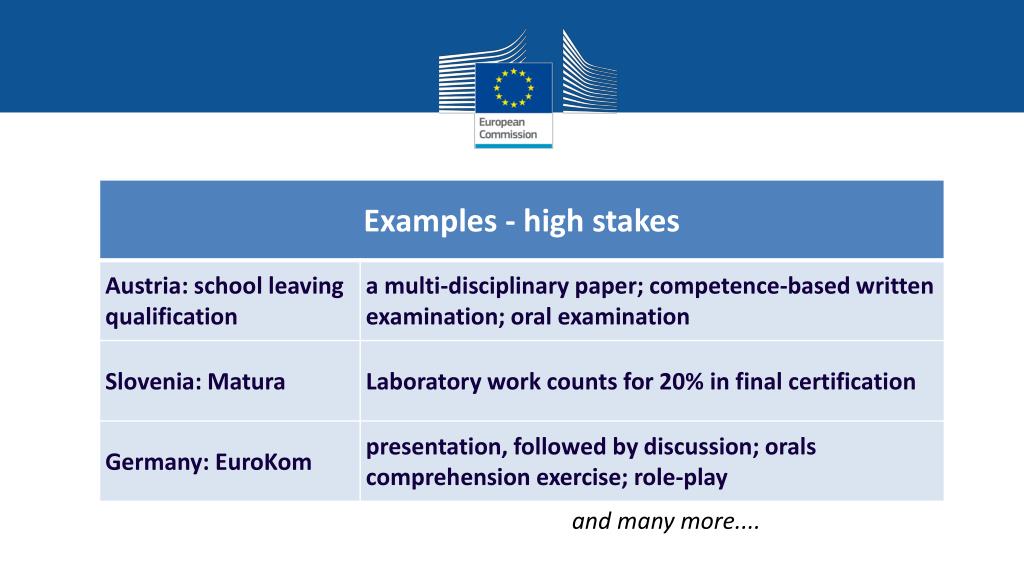 European Commission

| Examples - high stakes | |
|---|---|
| Austria: school leaving qualification | a multi-disciplinary paper; competence-based written examination; oral examination |
| Slovenia: Matura | Laboratory work counts for 20% in final certification |
| Germany: EuroKom | presentation, followed by discussion; orals comprehension exercise; role-play |

and many more....